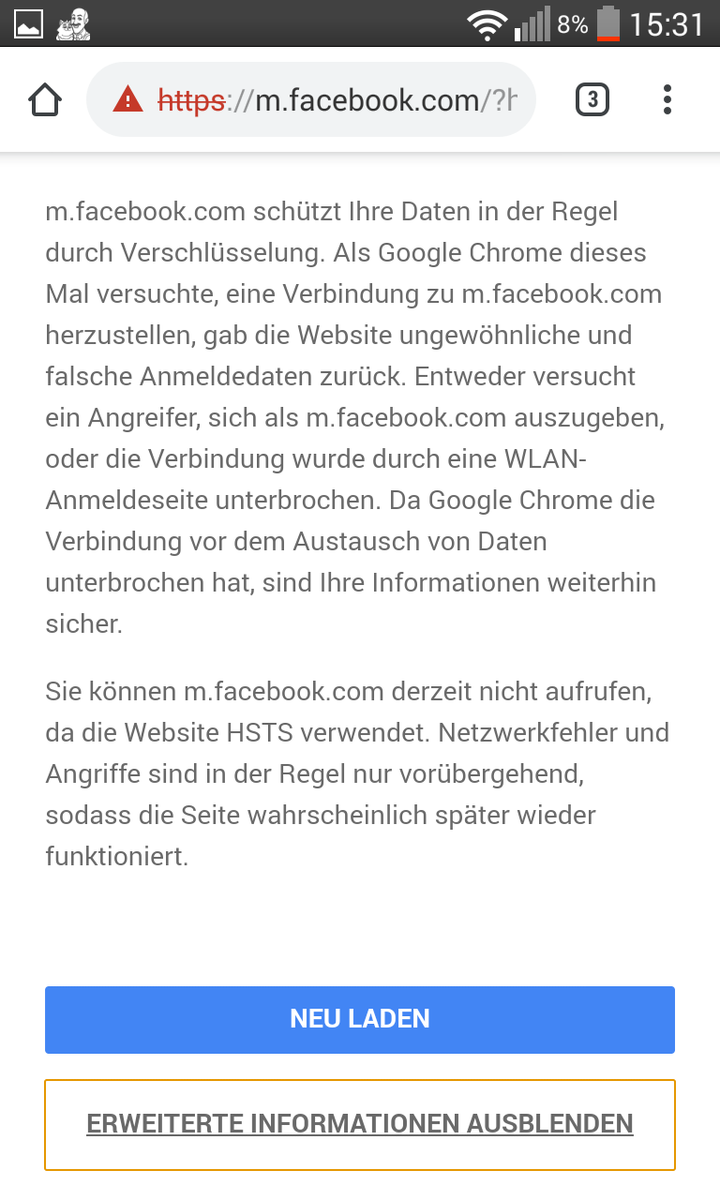 8% 15:31

https://m.facebook.com/?h

3

m.facebook.com schützt Ihre Daten in der Regel durch Verschlüsselung. Als Google Chrome dieses Mal versuchte, eine Verbindung zu m.facebook.com herzustellen, gab die Website ungewöhnliche und falsche Anmeldedaten zurück. Entweder versucht ein Angreifer, sich als m.facebook.com auszugeben, oder die Verbindung wurde durch eine WLAN-Anmeldeseite unterbrochen. Da Google Chrome die Verbindung vor dem Austausch von Daten unterbrochen hat, sind Ihre Informationen weiterhin sicher.

Sie können m.facebook.com derzeit nicht aufrufen, da die Website HSTS verwendet. Netzwerkfehler und Angriffe sind in der Regel nur vorübergehend, sodass die Seite wahrscheinlich später wieder funktioniert.

NEU LADEN

ERWEITERTE INFORMATIONEN AUSBLENDEN